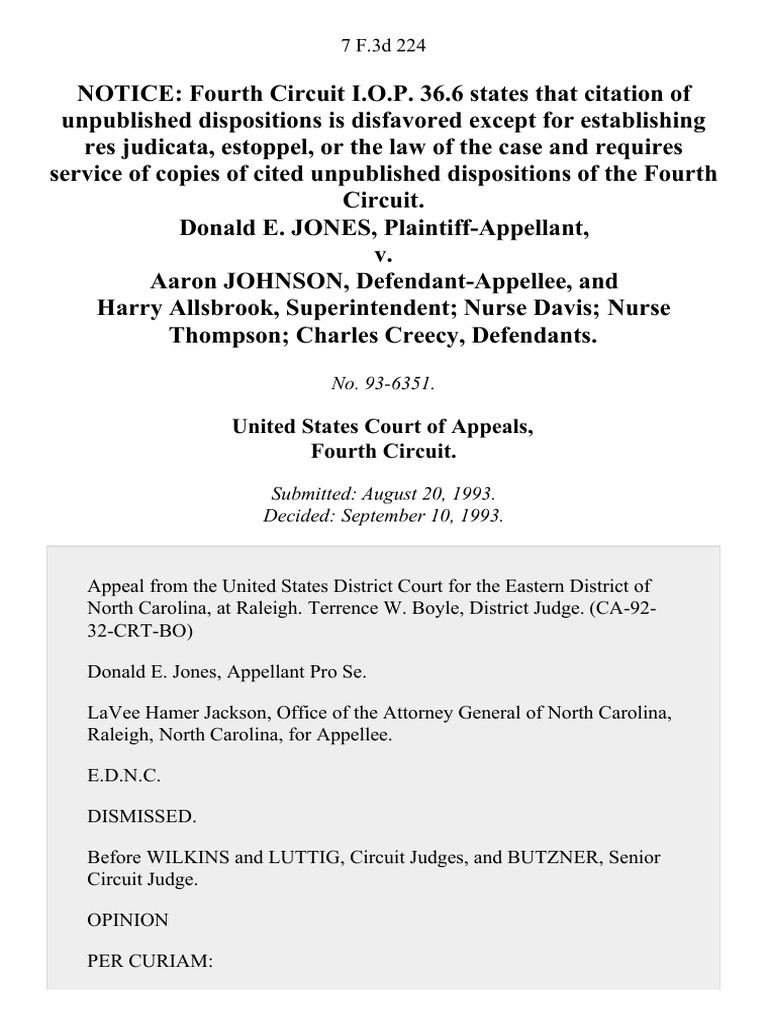 7 F.3d 224

NOTICE: Fourth Circuit I.O.P. 36.6 states that citation of unpublished dispositions is disfavored except for establishing res judicata, estoppel, or the law of the case and requires service of copies of cited unpublished dispositions of the Fourth Circuit.
Donald E. JONES, Plaintiff-Appellant,
v.
Aaron JOHNSON, Defendant-Appellee, and
Harry Allsbrook, Superintendent; Nurse Davis; Nurse Thompson; Charles Creecy, Defendants.

No. 93-6351.

United States Court of Appeals,
Fourth Circuit.

Submitted: August 20, 1993.
Decided: September 10, 1993.

Appeal from the United States District Court for the Eastern District of North Carolina, at Raleigh. Terrence W. Boyle, District Judge. (CA-92-32-CRT-BO)

Donald E. Jones, Appellant Pro Se.

LaVee Hamer Jackson, Office of the Attorney General of North Carolina, Raleigh, North Carolina, for Appellee.

E.D.N.C.

DISMISSED.

Before WILKINS and LUTTIG, Circuit Judges, and BUTZNER, Senior Circuit Judge.

OPINION

PER CURIAM: